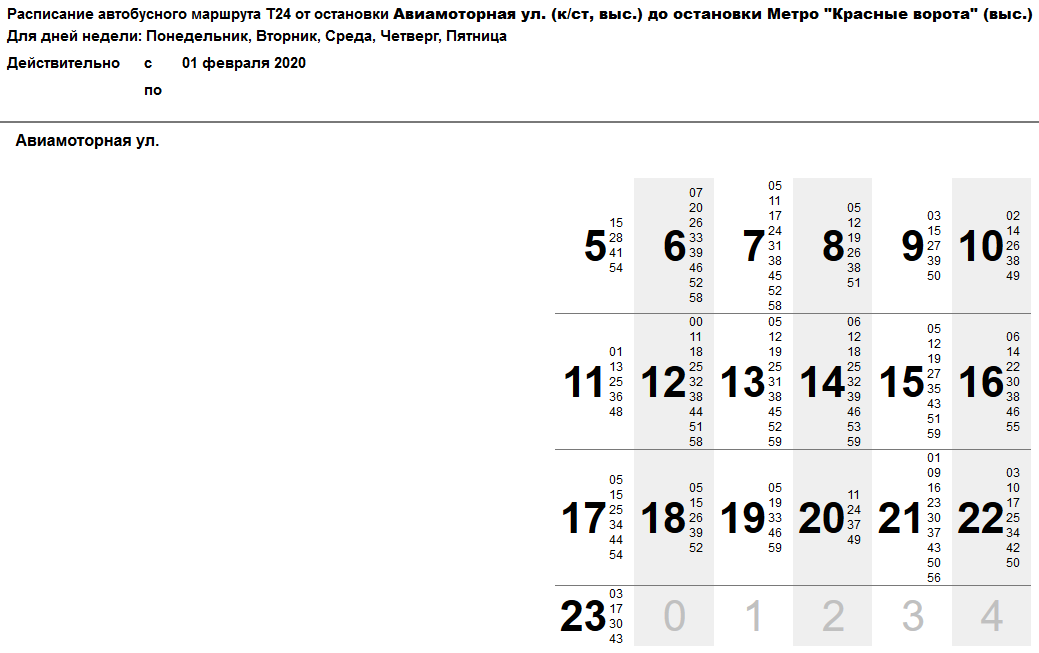 Расписание автобусного маршрута Т24 от остановки Авиамоторная ул. (к/ст, выс.) до остановки Метро "Красные ворота" (выс.)
Для дней недели: Понедельник, Вторник, Среда, Четверг, Пятница
Действительно с 01 февраля 2020
по

Авиамоторная ул.

5
15
28
41
54

6
07
20
26
33
39
46
52
58

7
05
11
17
24
31
38
45
52
58

8
05
12
19
26
38
51

9
03
15
27
39
50

10
02
14
26
38
49

11
01
13
25
36
48

12
00
11
18
25
32
38
44
51
58

13
05
12
19
25
31
38
45
52
59

14
06
12
18
25
32
39
46
53
59

15
05
12
19
27
35
43
51
59

16
06
14
22
30
38
46
55

17
05
15
25
34
44
54

18
05
15
26
39
52

19
05
19
33
46
59

20
11
24
37
49

21
01
09
16
23
30
37
43
50
56

22
03
10
17
25
34
42
50

23
03
17
30
43

0

1

2

3

4